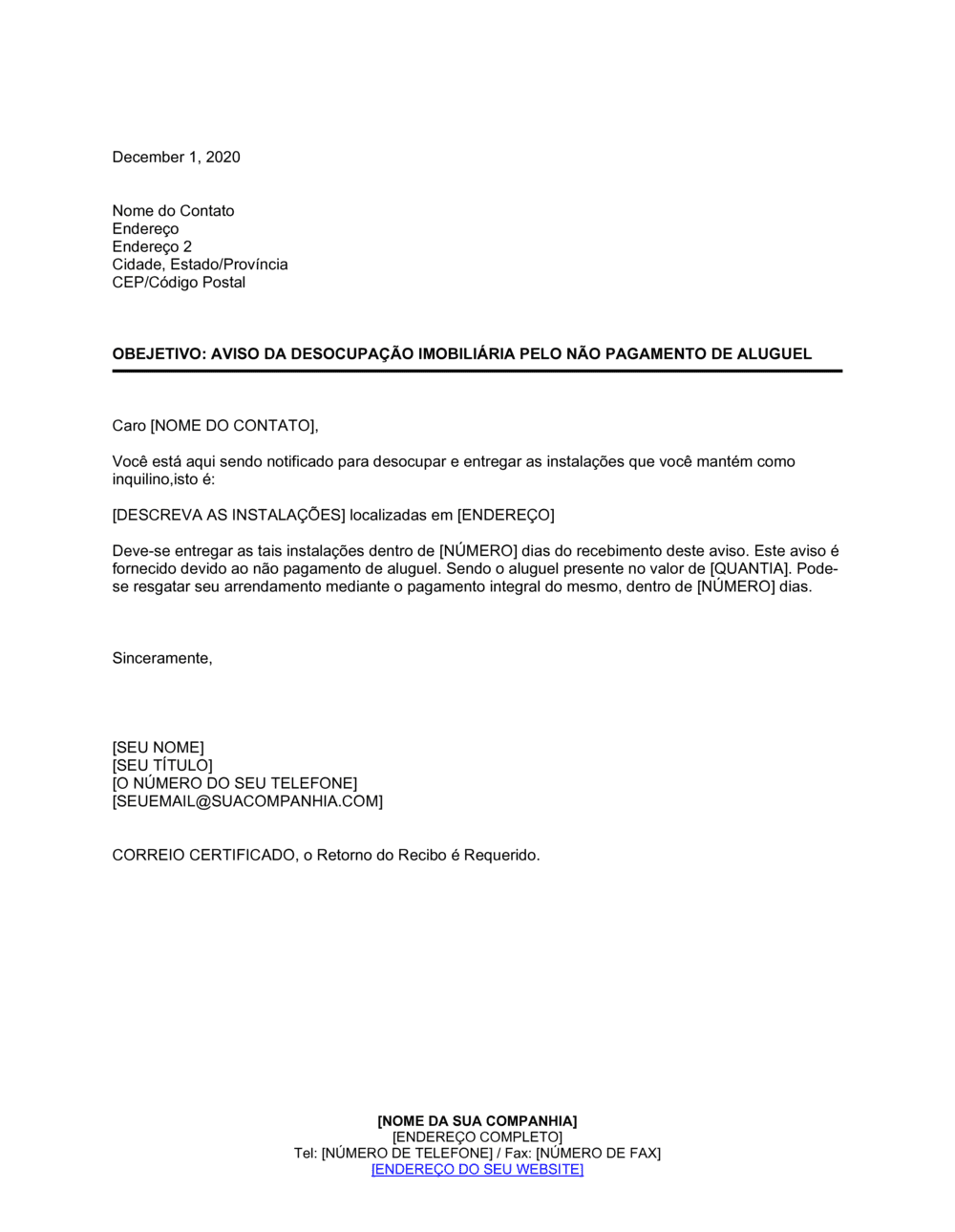 December 1, 2020

Nome do Contato
Endereço
Endereço 2
Cidade, Estado/Província
CEP/Código Postal

OBEJETIVO: AVISO DA DESOCUPAÇÃO IMOBILIÁRIA PELO NÃO PAGAMENTO DE ALUGUEL

Caro [NOME DO CONTATO],

Você está aqui sendo notificado para desocupar e entregar as instalações que você mantém como inquilino,isto é:

[DESCREVA AS INSTALAÇÕES] localizadas em [ENDEREÇO]

Deve-se entregar as tais instalações dentro de [NÚMERO] dias do recebimento deste aviso. Este aviso é fornecido devido ao não pagamento de aluguel. Sendo o aluguel presente no valor de [QUANTIA]. Pode-se resgatar seu arrendamento mediante o pagamento integral do mesmo, dentro de [NÚMERO] dias.

Sinceramente,

[SEU NOME]
[SEU TÍTULO]
[O NÚMERO DO SEU TELEFONE]
[SEUEMAIL@SUACOMPANHIA.COM]

CORREIO CERTIFICADO, o Retorno do Recibo é Requerido.

[NOME DA SUA COMPANHIA]
[ENDEREÇO COMPLETO]
Tel: [NÚMERO DE TELEFONE] / Fax: [NÚMERO DE FAX]
[ENDEREÇO DO SEU WEBSITE]